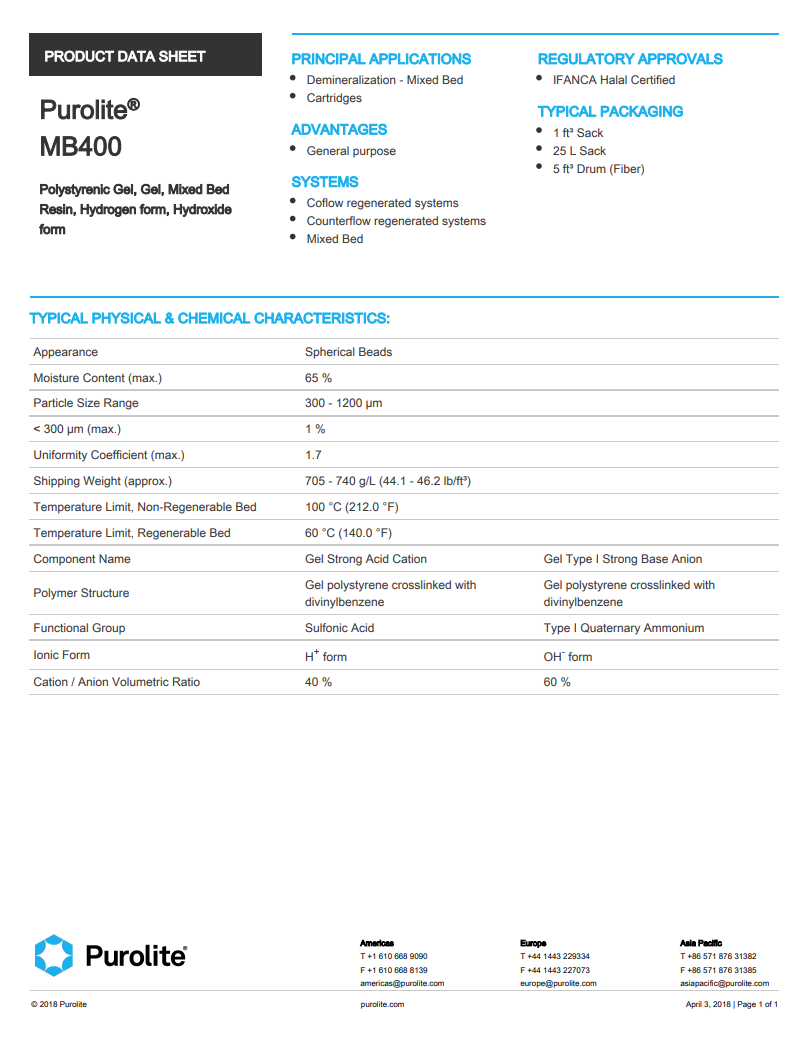 PRODUCT DATA SHEET

Purolite®
MB400

Polystyrenic Gel, Gel, Mixed Bed Resin, Hydrogen form, Hydroxide form

PRINCIPAL APPLICATIONS
- Demineralization - Mixed Bed
- Cartridges

ADVANTAGES
- General purpose

SYSTEMS
- Coflow regenerated systems
- Counterflow regenerated systems
- Mixed Bed

REGULATORY APPROVALS
- IFANCA Halal Certified

TYPICAL PACKAGING
- 1 ft³ Sack
- 25 L Sack
- 5 ft³ Drum (Fiber)

TYPICAL PHYSICAL & CHEMICAL CHARACTERISTICS:

| | | |
|---|---|---|
| Appearance | Spherical Beads | |
| Moisture Content (max.) | 65 % | |
| Particle Size Range | 300 - 1200 µm | |
| < 300 µm (max.) | 1 % | |
| Uniformity Coefficient (max.) | 1.7 | |
| Shipping Weight (approx.) | 705 - 740 g/L (44.1 - 46.2 lb/ft³) | |
| Temperature Limit, Non-Regenerable Bed | 100 °C (212.0 °F) | |
| Temperature Limit, Regenerable Bed | 60 °C (140.0 °F) | |
| Component Name | Gel Strong Acid Cation | Gel Type I Strong Base Anion |
| Polymer Structure | Gel polystyrene crosslinked with divinylbenzene | Gel polystyrene crosslinked with divinylbenzene |
| Functional Group | Sulfonic Acid | Type I Quaternary Ammonium |
| Ionic Form | $H^+$ form | $OH^-$ form |
| Cation / Anion Volumetric Ratio | 40 % | 60 % |

Purolite®

Americas
T +1 610 668 9090
F +1 610 668 8139
americas@purolite.com

Europe
T +44 1443 229334
F +44 1443 227073
europe@purolite.com

Asia Pacific
T +86 571 876 31382
F +86 571 876 31385
asiapacific@purolite.com

© 2018 Purolite
purolite.com
April 3, 2018 | Page 1 of 1